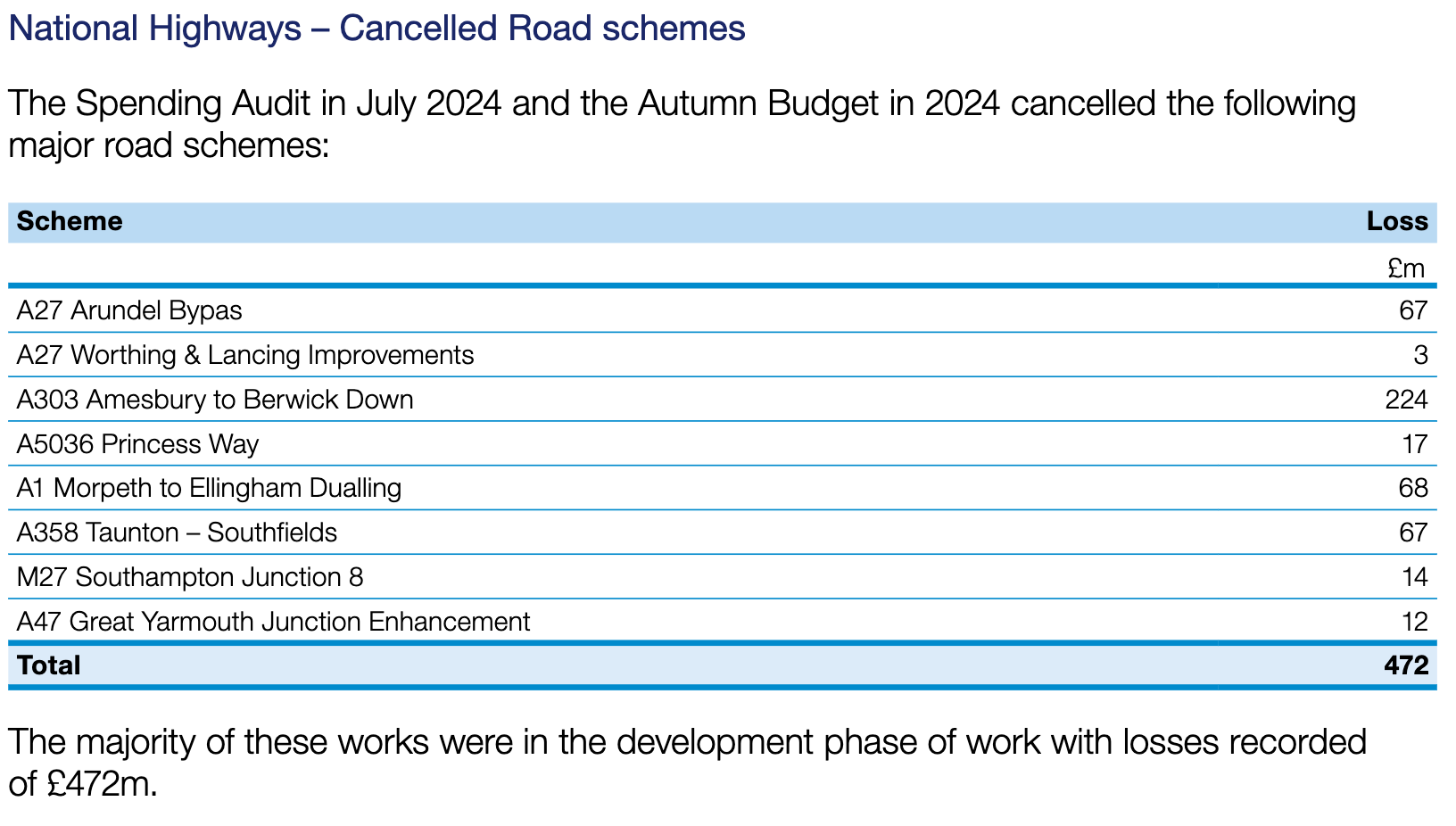 National Highways – Cancelled Road schemes

The Spending Audit in July 2024 and the Autumn Budget in 2024 cancelled the following major road schemes:

| Scheme | Loss |
|---|---|
|  | £m |
| A27 Arundel Bypas | 67 |
| A27 Worthing & Lancing Improvements | 3 |
| A303 Amesbury to Berwick Down | 224 |
| A5036 Princess Way | 17 |
| A1 Morpeth to Ellingham Dualling | 68 |
| A358 Taunton – Southfields | 67 |
| M27 Southampton Junction 8 | 14 |
| A47 Great Yarmouth Junction Enhancement | 12 |
| Total | 472 |

The majority of these works were in the development phase of work with losses recorded of £472m.